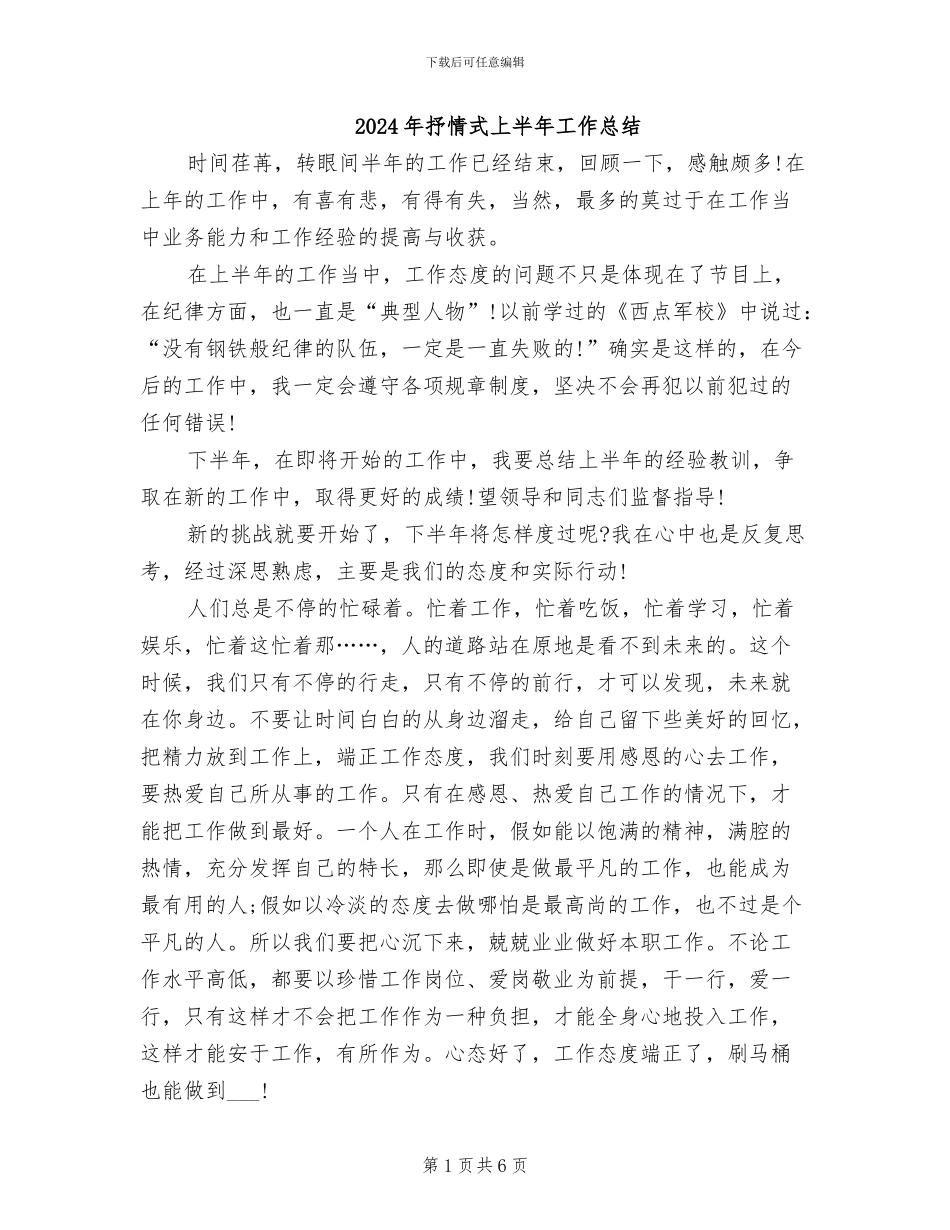 下载后可任意编辑

2024年抒情式上半年工作总结

时间荏苒，转眼间半年的工作已经结束，回顾一下，感触颇多!在上年的工作中，有喜有悲，有得有失，当然，最多的莫过于在工作当中业务能力和工作经验的提高与收获。

在上半年的工作当中，工作态度的问题不只是体现在了节目上，在纪律方面，也一直是“典型人物”!以前学过的《西点军校》中说过:“没有钢铁般纪律的队伍，一定是一直失败的!”确实是这样的，在今后的工作中，我一定会遵守各项规章制度，坚决不会再犯以前犯过的任何错误!

下半年，在即将开始的工作中，我要总结上半年的经验教训，争取在新的工作中，取得更好的成绩!望领导和同志们监督指导!

新的挑战就要开始了，下半年将怎样度过呢?我在心中也是反复思考，经过深思熟虑，主要是我们的态度和实际行动!

人们总是不停的忙碌着。忙着工作，忙着吃饭，忙着学习，忙着娱乐，忙着这忙着那……，人的道路站在原地是看不到未来的。这个时候，我们只有不停的行走，只有不停的前行，才可以发现，未来就在你身边。不要让时间白白的从身边溜走，给自己留下些美好的回忆，把精力放到工作上，端正工作态度，我们时刻要用感恩的心去工作，要热爱自己所从事的工作。只有在感恩、热爱自己工作的情况下，才能把工作做到最好。一个人在工作时，假如能以饱满的精神，满腔的热情，充分发挥自己的特长，那么即使是做最平凡的工作，也能成为最有用的人;假如以冷淡的态度去做哪怕是最高尚的工作，也不过是个平凡的人。所以我们要把心沉下来，兢兢业业做好本职工作。不论工作水平高低，都要以珍惜工作岗位、爱岗敬业为前提，干一行，爱一行，只有这样才不会把工作作为一种负担，才能全身心地投入工作，这样才能安于工作，有所作为。心态好了，工作态度端正了，刷马桶也能做到____!

第1页共6页